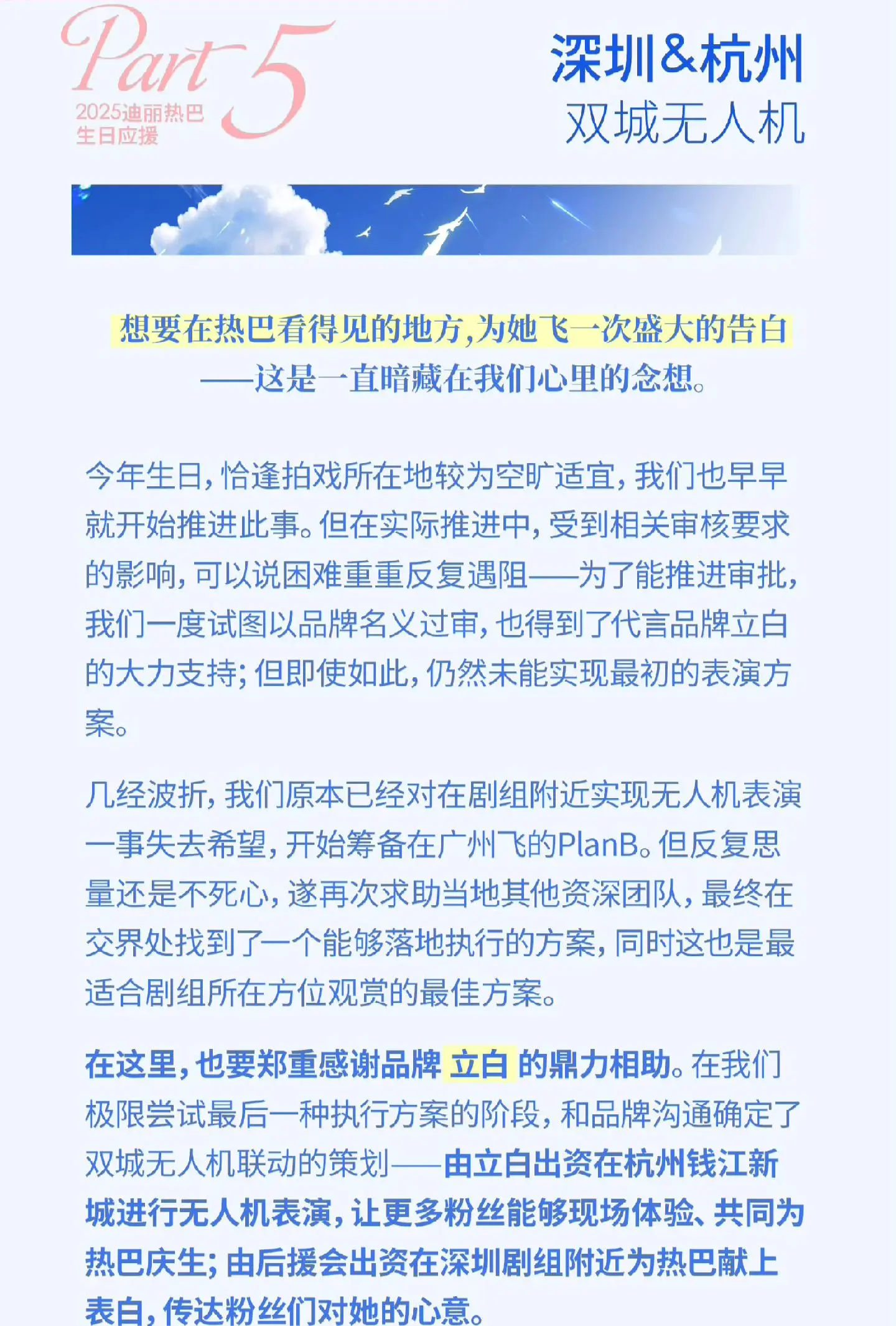 Part 5
2025迪丽热巴
生日应援

深圳&杭州
双城无人机

想要在热巴看得见的地方,为她飞一次盛大的告白
——这是一直暗藏在我们心里的念想。

今年生日,恰逢拍戏所在地较为空旷适宜,我们也早早就开始推进此事。但在实际推进中,受到相关审核要求的影响,可以说困难重重反复遇阻——为了能推进审批,我们一度试图以品牌名义过审,也得到了代言品牌立白的大力支持;但即使如此,仍然未能实现最初的表演方案。

几经波折,我们原本已经对在剧组附近实现无人机表演一事失去希望,开始筹备在广州飞的PlanB。但反复思量还是不死心,遂再次求助当地其他资深团队,最终在交界处找到了一个能够落地执行的方案,同时这也是最适合剧组所在方位观赏的最佳方案。

在这里,也要郑重感谢品牌 立白 的鼎力相助。在我们极限尝试最后一种执行方案的阶段,和品牌沟通确定了双城无人机联动的策划——由立白出资在杭州钱江新城进行无人机表演,让更多粉丝能够现场体验、共同为热巴庆生;由后援会出资在深圳剧组附近为热巴献上表白,传达粉丝们对她的心意。